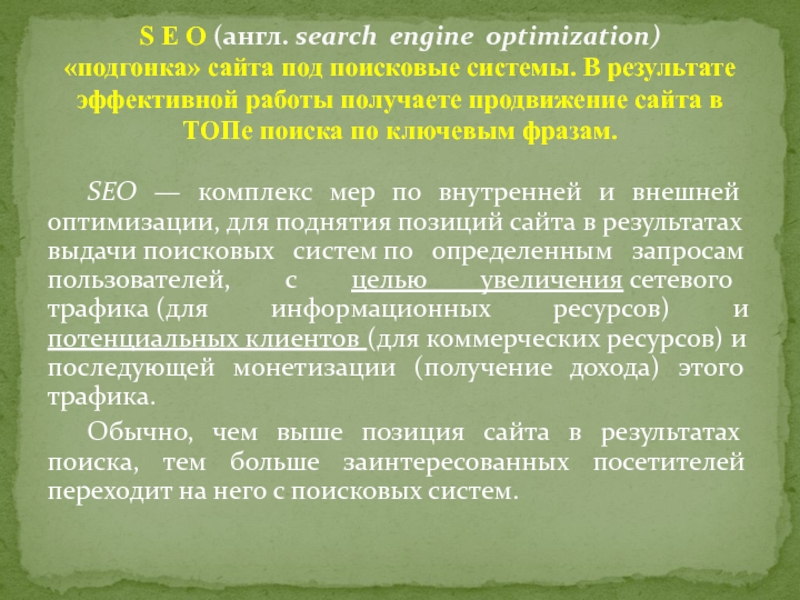 S E O (англ. search engine optimization) «подгонка» сайта под поисковые системы. В результате эффективной работы получаете продвижение сайта в ТОПе поиска по ключевым фразам.

SEO — комплекс мер по внутренней и внешней оптимизации, для поднятия позиций сайта в результатах выдачи поисковых систем по определенным запросам пользователей, с целью увеличения сетевого трафика (для информационных ресурсов) и потенциальных клиентов (для коммерческих ресурсов) и последующей монетизации (получение дохода) этого трафика.

Обычно, чем выше позиция сайта в результатах поиска, тем больше заинтересованных посетителей переходит на него с поисковых систем.